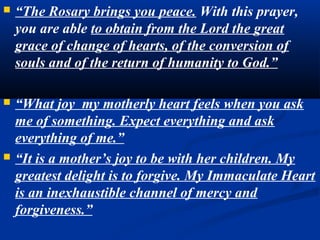 “The Rosary brings you peace. With this prayer, you are able to obtain from the Lord the great grace of change of hearts, of the conversion of souls and of the return of humanity to God.”

“What joy my motherly heart feels when you ask me of something. Expect everything and ask everything of me.”

“It is a mother’s joy to be with her children. My greatest delight is to forgive. My Immaculate Heart is an inexhaustible channel of mercy and forgiveness.”